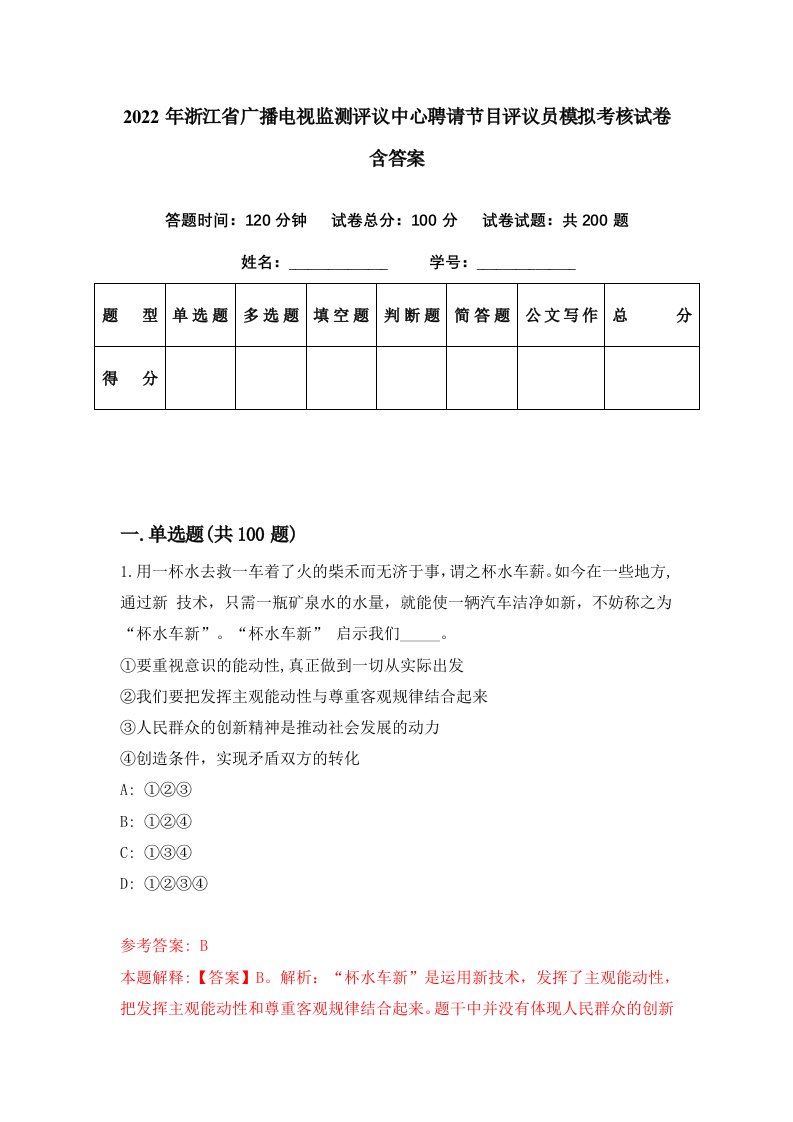 2022年浙江省广播电视监测评议中心聘请节目评议员模拟考核试卷含答案

答题时间：120分钟　试卷总分：100分　试卷试题：共200题

姓名：____________　学号：____________

| 题　型 | 单选题 | 多选题 | 填空题 | 判断题 | 简答题 | 公文写作 | 总　分 |
|---|---|---|---|---|---|---|---|
| 得　分 | | | | | | | |

一.单选题(共100题)

1.用一杯水去救一车着了火的柴禾而无济于事，谓之杯水车薪。如今在一些地方，通过新 技术，只需一瓶矿泉水的水量，就能使一辆汽车洁净如新，不妨称之为“杯水车新”。“杯水车新” 启示我们_____。

①要重视意识的能动性，真正做到一切从实际出发

②我们要把发挥主观能动性与尊重客观规律结合起来

③人民群众的创新精神是推动社会发展的动力

④创造条件，实现矛盾双方的转化

A: ①②③

B: ①②④

C: ①③④

D: ①②③④

参考答案: B

本题解释:【答案】B。解析：“杯水车新”是运用新技术，发挥了主观能动性，把发挥主观能动性和尊重客观规律结合起来。题干中并没有体现人民群众的创新